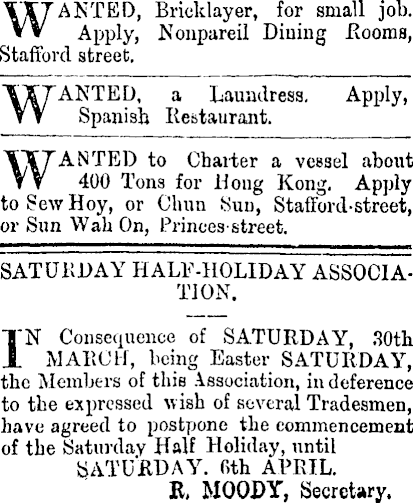 WANTED, Bricklayer, for small job. Apply, Nonpareil Dining Rooms, Stafford street.

WANTED, a Laundress. Apply, Spanish Restaurant.

WANTED to Charter a vessel about 400 Tons for Hong Kong. Apply to Sew Hoy, or Chun Sun, Stafford-street, or Sun Wah On, Princes-street.

SATURDAY HALF-HOLIDAY ASSOCIATION.

IN Consequence of SATURDAY, 30th MARCH, being Easter SATURDAY, the Members of this Association, in deference to the expressed wish of several Tradesmen, have agreed to postpone the commencement of the Saturday Half Holiday, until SATURDAY. 6th APRIL.

R. MOODY, Secretary.